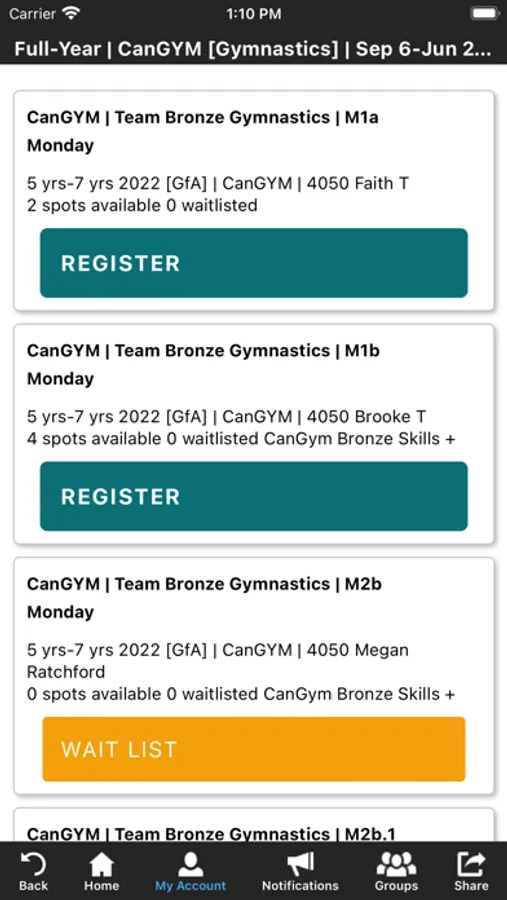 Carrier 1:10 PM

Full-Year | CanGYM [Gymnastics] | Sep 6-Jun 2...

CanGYM | Team Bronze Gymnastics | M1a
Monday

5 yrs-7 yrs 2022 [GfA] | CanGYM | 4050 Faith T
2 spots available 0 waitlisted

REGISTER

CanGYM | Team Bronze Gymnastics | M1b
Monday

5 yrs-7 yrs 2022 [GfA] | CanGYM | 4050 Brooke T
4 spots available 0 waitlisted CanGym Bronze Skills +

REGISTER

CanGYM | Team Bronze Gymnastics | M2b
Monday

5 yrs-7 yrs 2022 [GfA] | CanGYM | 4050 Megan Ratchford
0 spots available 0 waitlisted CanGym Bronze Skills +

WAIT LIST

CanGYM | Team Bronze Gymnastics | M2b.1

Back Home My Account Notifications Groups Share